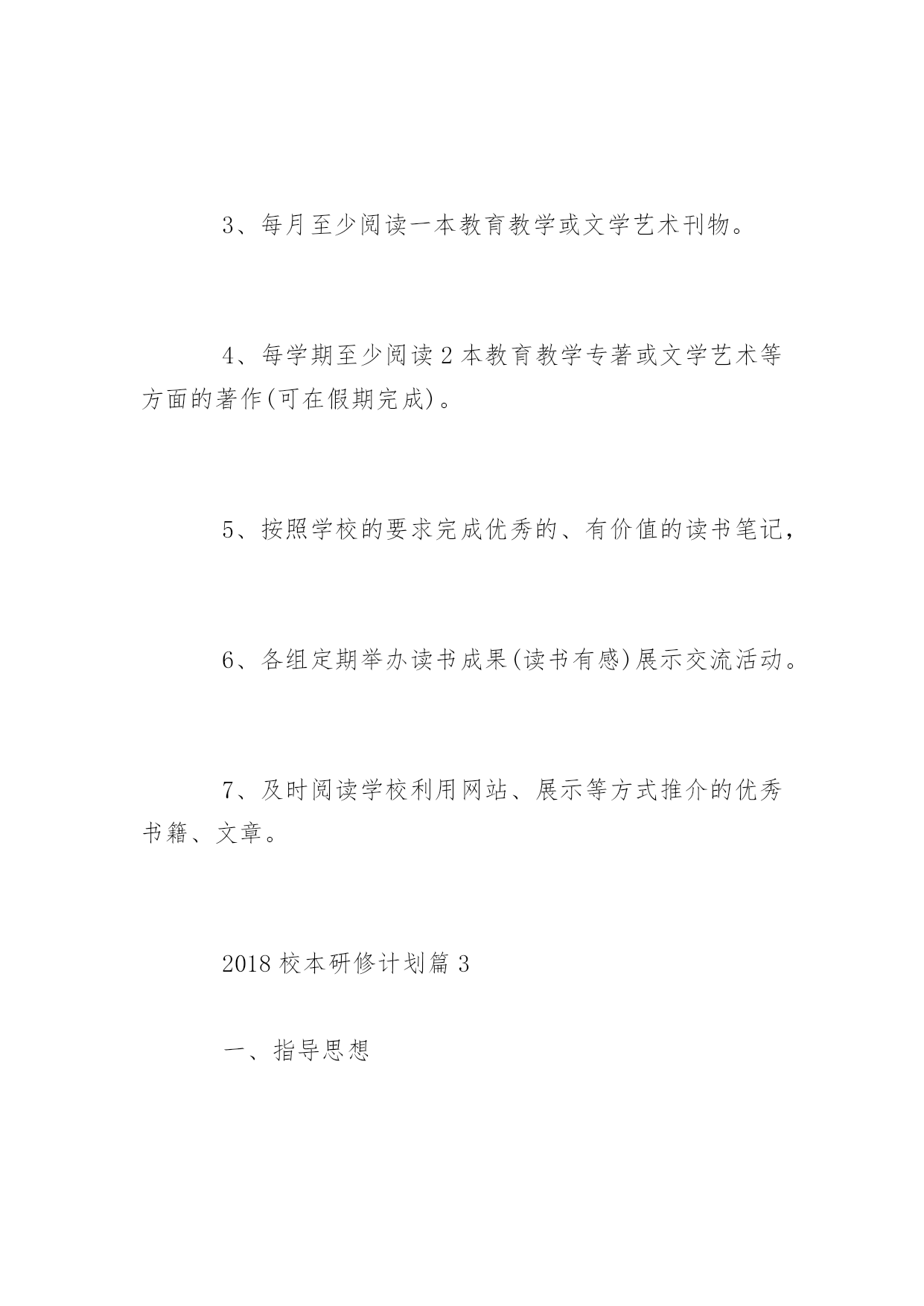 3、每月至少阅读一本教育教学或文学艺术刊物。

4、每学期至少阅读2本教育教学专著或文学艺术等方面的著作(可在假期完成)。

5、按照学校的要求完成优秀的、有价值的读书笔记，

6、各组定期举办读书成果(读书有感)展示交流活动。

7、及时阅读学校利用网站、展示等方式推介的优秀书籍、文章。

2018校本研修计划篇3

一、指导思想